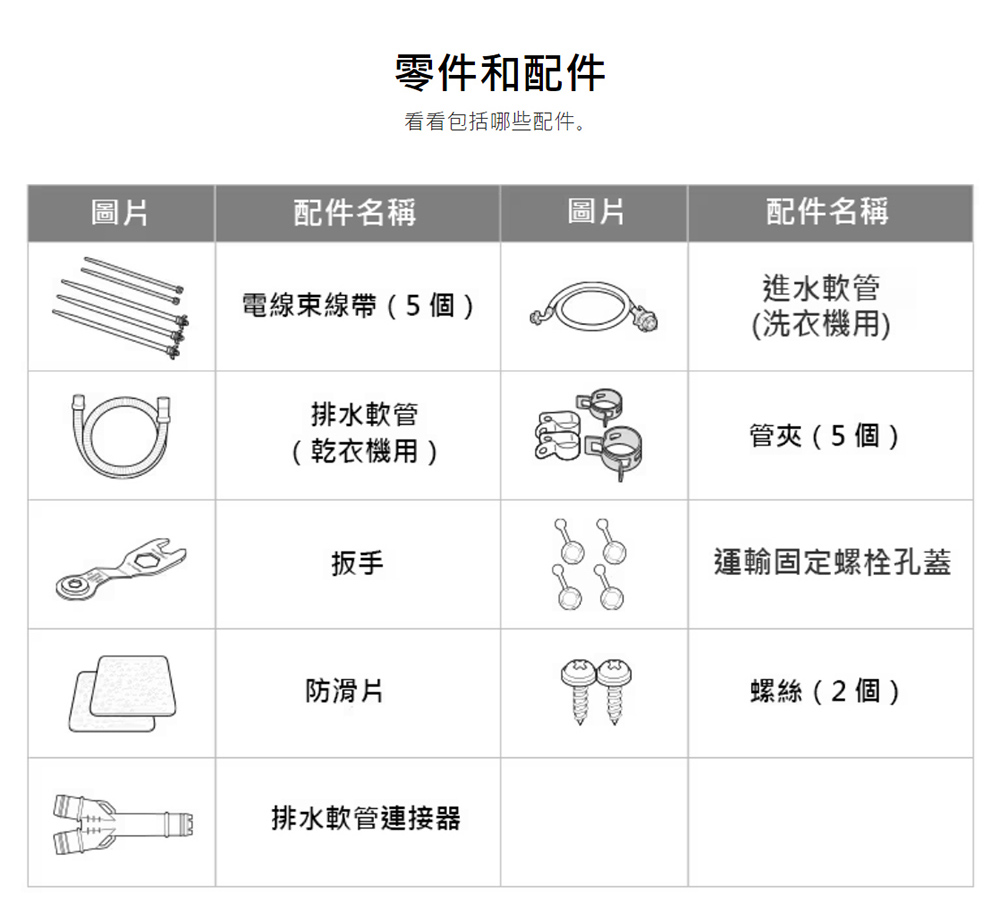 零件和配件

看看包括哪些配件。

| 圖片 | 配件名稱 | 圖片 | 配件名稱 |
|---|---|---|---|
| | 電線束線帶（5 個） | | 進水軟管 (洗衣機用) |
| | 排水軟管（乾衣機用） | | 管夾（5 個） |
| | 扳手 | | 運輸固定螺栓孔蓋 |
| | 防滑片 | | 螺絲（2 個） |
| | 排水軟管連接器 | | |